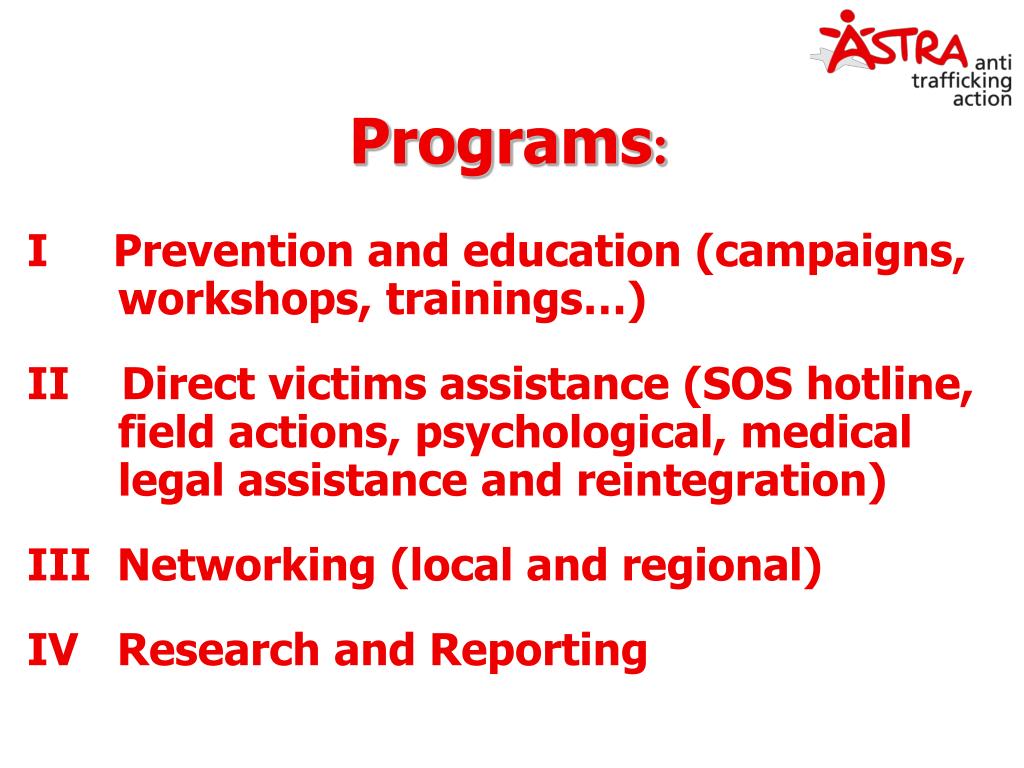 ASTRA anti trafficking action

Programs:

I Prevention and education (campaigns, workshops, trainings…)

II Direct victims assistance (SOS hotline, field actions, psychological, medical legal assistance and reintegration)

III Networking (local and regional)

IV Research and Reporting